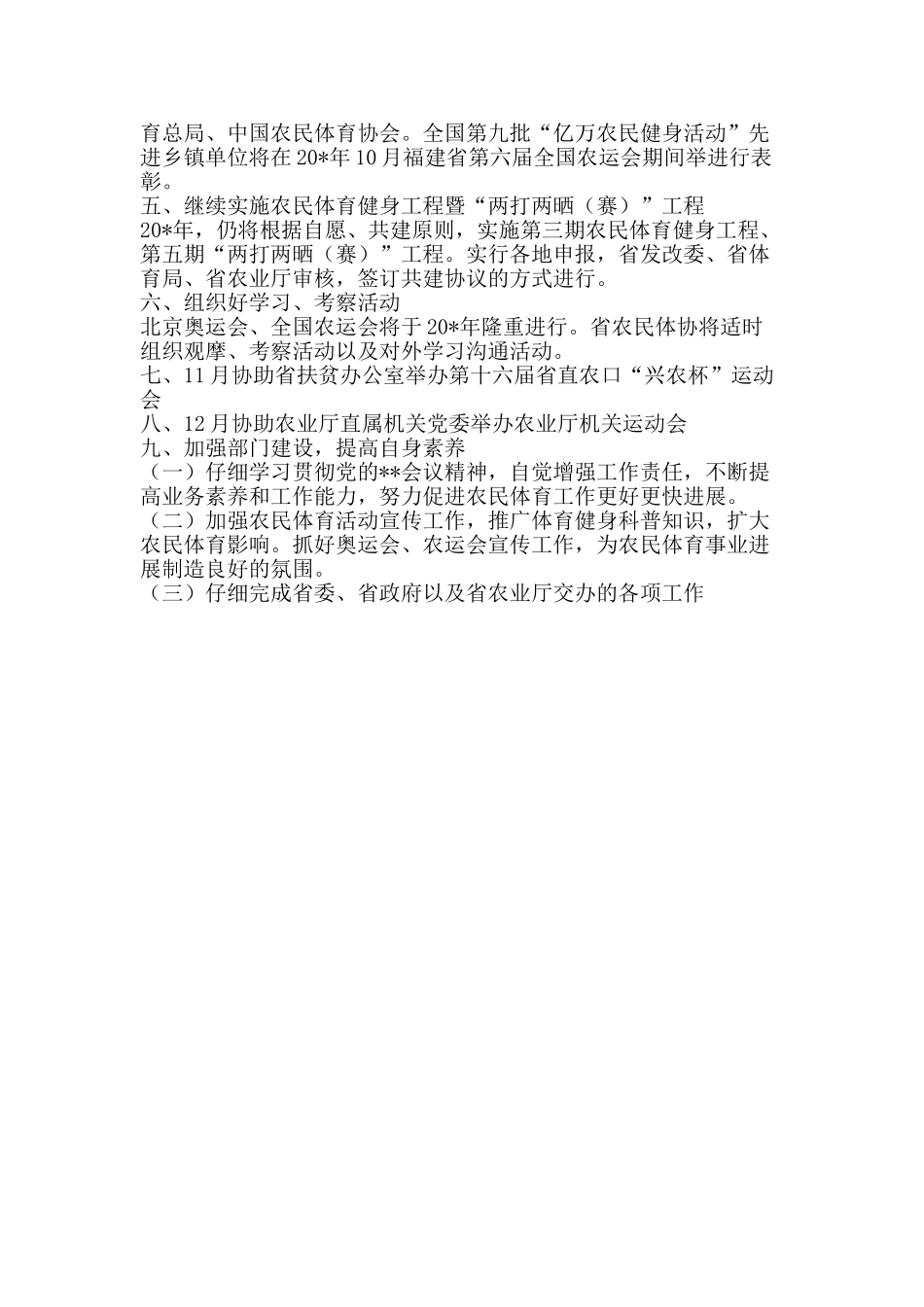 育总局、中国农民体育协会。全国第九批“亿万农民健身活动”先进乡镇单位将在20*年10月福建省第六届全国农运会期间举进行表彰。

五、继续实施农民体育健身工程暨“两打两晒（赛）”工程

20*年，仍将根据自愿、共建原则，实施第三期农民体育健身工程、第五期“两打两晒（赛）”工程。实行各地申报，省发改委、省体育局、省农业厅审核，签订共建协议的方式进行。

六、组织好学习、考察活动

北京奥运会、全国农运会将于20*年隆重进行。省农民体协将适时组织观摩、考察活动以及对外学习沟通活动。

七、11月协助省扶贫办公室举办第十六届省直农口“兴农杯”运动会

八、12月协助农业厅直属机关党委举办农业厅机关运动会

九、加强部门建设，提高自身素养

（一）仔细学习贯彻党的**会议精神，自觉增强工作责任，不断提高业务素养和工作能力，努力促进农民体育工作更好更快进展。

（二）加强农民体育活动宣传工作，推广体育健身科普知识，扩大农民体育影响。抓好奥运会、农运会宣传工作，为农民体育事业进展制造良好的氛围。

（三）仔细完成省委、省政府以及省农业厅交办的各项工作